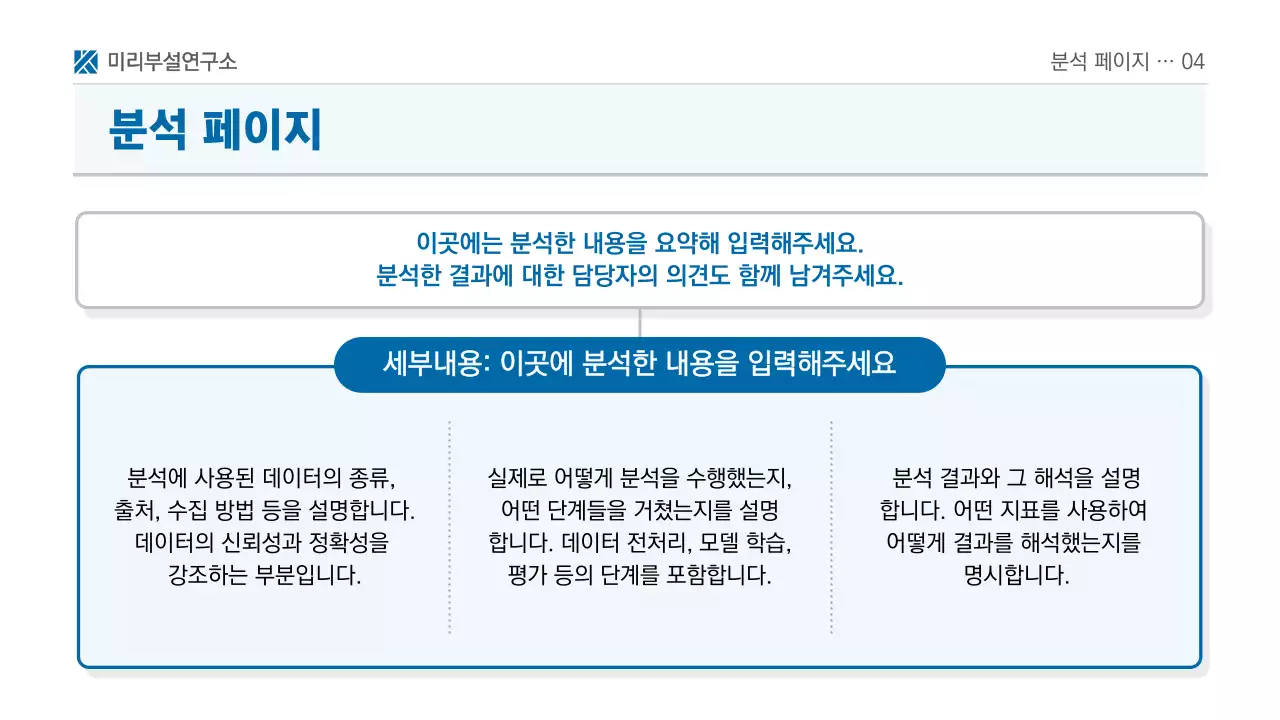 미리부설연구소

분석 페이지 ··· 04

분석 페이지

이곳에는 분석한 내용을 요약해 입력해주세요.
분석한 결과에 대한 담당자의 의견도 함께 남겨주세요.

세부내용: 이곳에 분석한 내용을 입력해주세요

분석에 사용된 데이터의 종류, 출처, 수집 방법 등을 설명합니다. 데이터의 신뢰성과 정확성을 강조하는 부분입니다.

실제로 어떻게 분석을 수행했는지, 어떤 단계들을 거쳤는지를 설명합니다. 데이터 전처리, 모델 학습, 평가 등의 단계를 포함합니다.

분석 결과와 그 해석을 설명합니다. 어떤 지표를 사용하여 어떻게 결과를 해석했는지를 명시합니다.